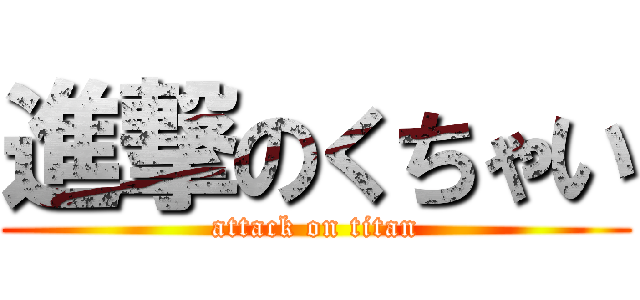 進撃のくちゃい
attack on titan